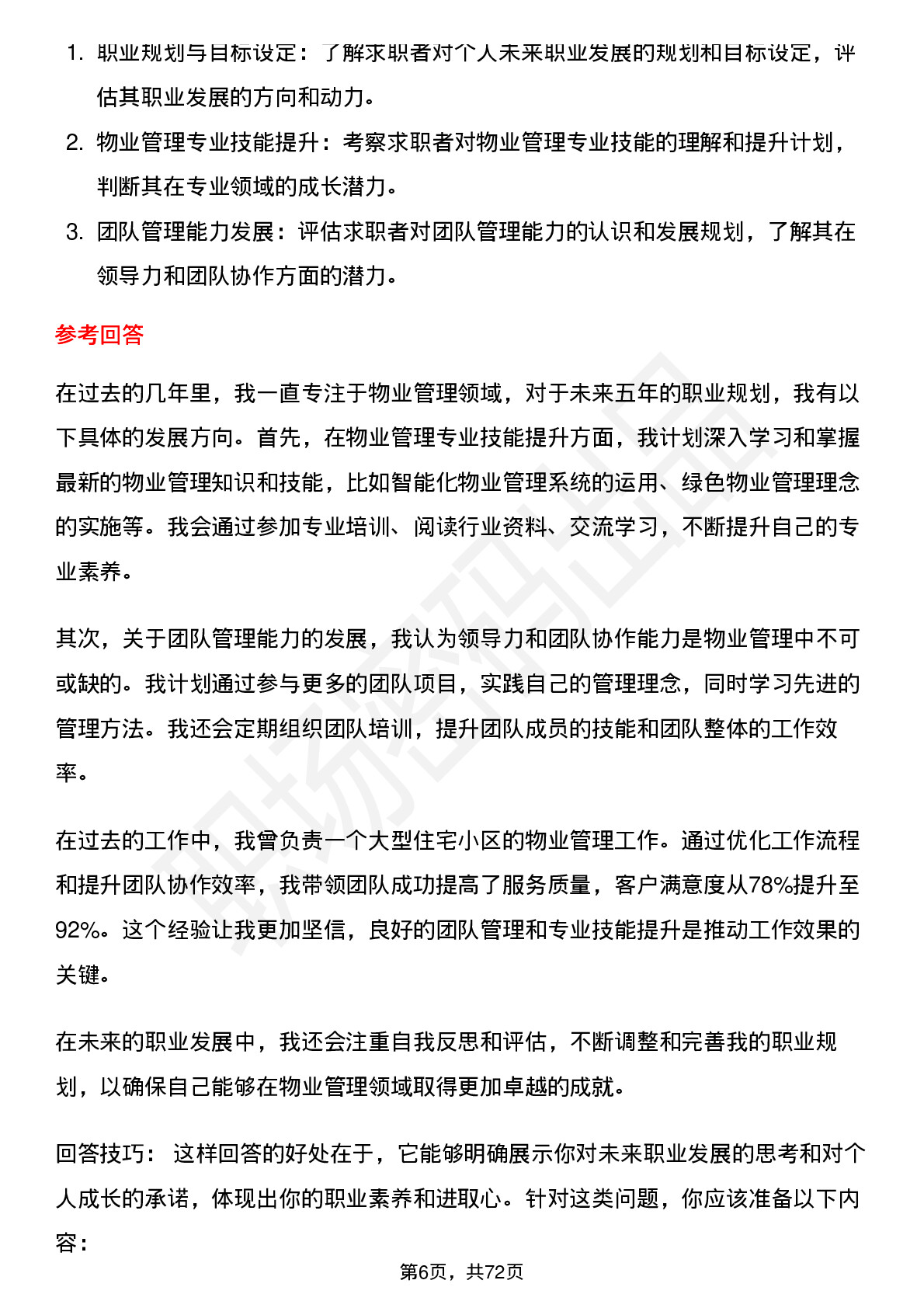 1. 职业规划与目标设定：了解求职者对个人未来职业发展的规划和目标设定，评估其职业发展的方向和动力。
2. 物业管理专业技能提升：考察求职者对物业管理专业技能的理解和提升计划，判断其在专业领域的成长潜力。
3. 团队管理能力发展：评估求职者对团队管理能力的认识和发展规划，了解其在领导力和团队协作方面的潜力。

参考回答

在过去的几年里，我一直专注于物业管理领域，对于未来五年的职业规划，我有以下具体的发展方向。首先，在物业管理专业技能提升方面，我计划深入学习和掌握最新的物业管理知识和技能，比如智能化物业管理系统的运用、绿色物业管理理念的实施等。我会通过参加专业培训、阅读行业资料、交流学习，不断提升自己的专业素养。

其次，关于团队管理能力的发展，我认为领导力和团队协作能力是物业管理中不可或缺的。我计划通过参与更多的团队项目，实践自己的管理理念，同时学习先进的管理方法。我还会定期组织团队培训，提升团队成员的技能和团队整体的工作效率。

在过去的工作中，我曾负责一个大型住宅小区的物业管理工作。通过优化工作流程和提升团队协作效率，我带领团队成功提高了服务质量，客户满意度从78%提升至92%。这个经验让我更加坚信，良好的团队管理和专业技能提升是推动工作效果的关键。

在未来的职业发展中，我还会注重自我反思和评估，不断调整和完善我的职业规划，以确保自己能够在物业管理领域取得更加卓越的成就。

回答技巧： 这样回答的好处在于，它能够明确展示你对未来职业发展的思考和对个人成长的承诺，体现出你的职业素养和进取心。针对这类问题，你应该准备以下内容：

第6页，共72页